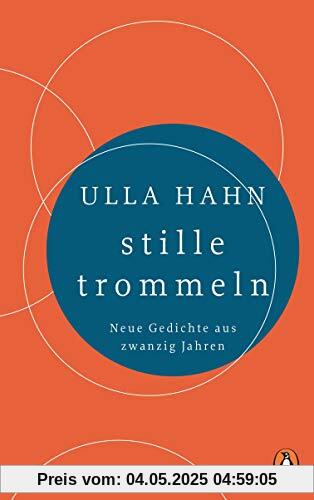 ULLA HAHN

stille trommeln

Neue Gedichte aus zwanzig Jahren

Preis vom: 04.05.2025 04:59:05